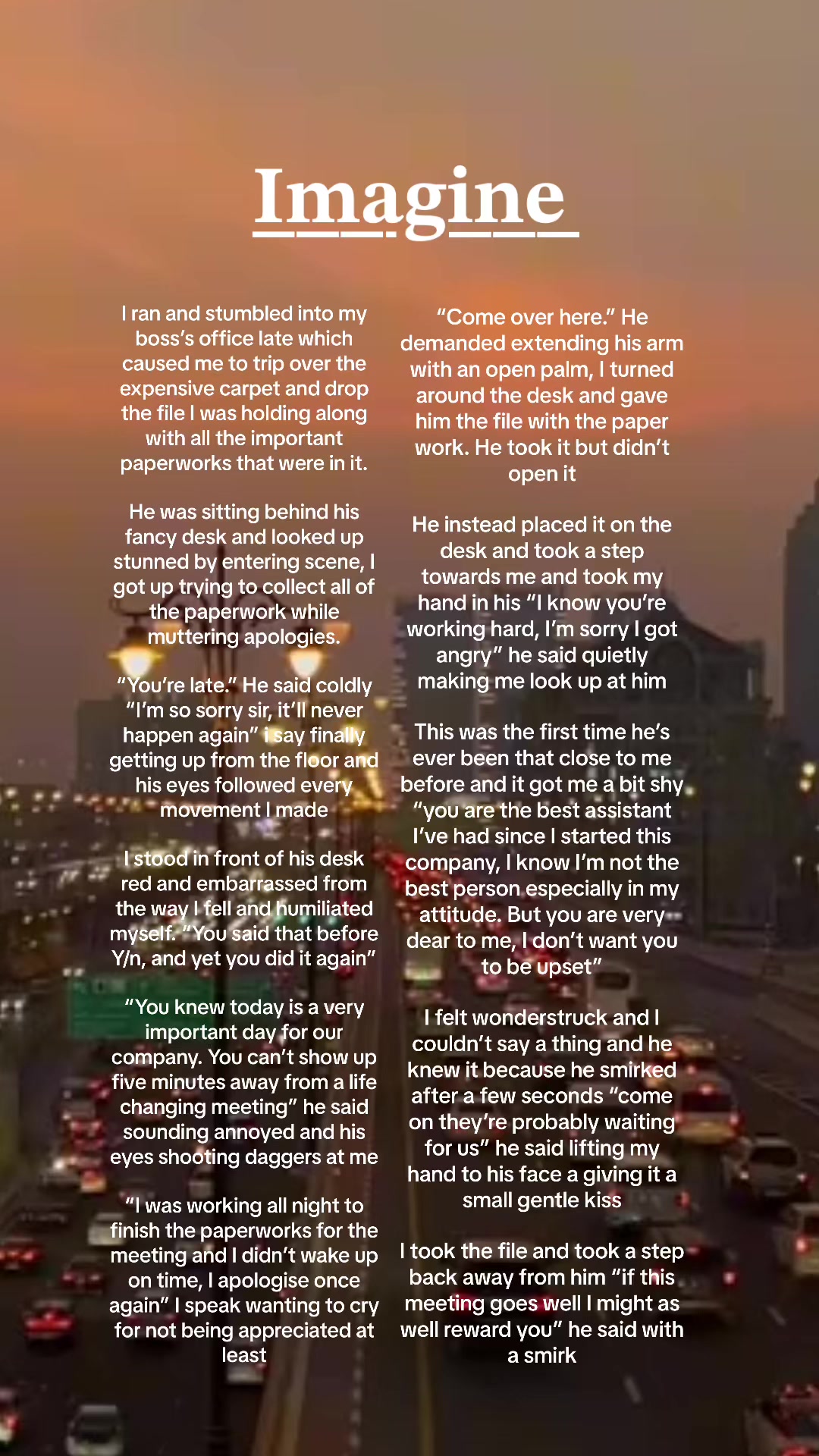 Imagine

I ran and stumbled into my boss's office late which caused me to trip over the expensive carpet and drop the file I was holding along with all the important paperworks that were in it.

He was sitting behind his fancy desk and looked up stunned by entering scene, I got up trying to collect all of the paperwork while muttering apologies.

"You're late." He said coldly "I'm so sorry sir, it'll never happen again" i say finally getting up from the floor and his eyes followed every movement I made

I stood in front of his desk red and embarrassed from the way I fell and humiliated myself. "You said that before Y/n, and yet you did it again"

"You knew today is a very important day for our company. You can't show up five minutes away from a life changing meeting" he said sounding annoyed and his eyes shooting daggers at me

"I was working all night to finish the paperworks for the meeting and I didn't wake up on time, I apologise once again" I speak wanting to cry for not being appreciated at least

"Come over here." He demanded extending his arm with an open palm, I turned around the desk and gave him the file with the paper work. He took it but didn't open it

He instead placed it on the desk and took a step towards me and took my hand in his "I know you're working hard, I'm sorry I got angry" he said quietly making me look up at him

This was the first time he's ever been that close to me before and it got me a bit shy "you are the best assistant I've had since I started this company, I know I'm not the best person especially in my attitude. But you are very dear to me, I don't want you to be upset"

I felt wonderstruck and I couldn't say a thing and he knew it because he smirked after a few seconds "come on they're probably waiting for us" he said lifting my hand to his face a giving it a small gentle kiss

I took the file and took a step back away from him "if this meeting goes well I might as well reward you" he said with a smirk